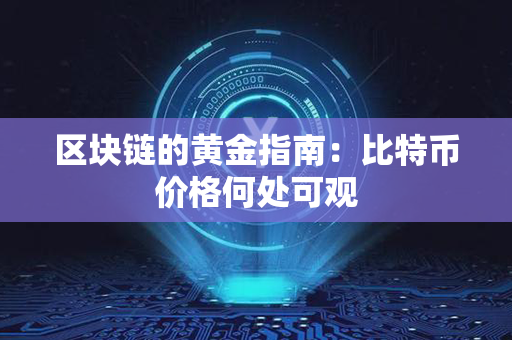 区块链的黄金指南：比特币价格何处可观